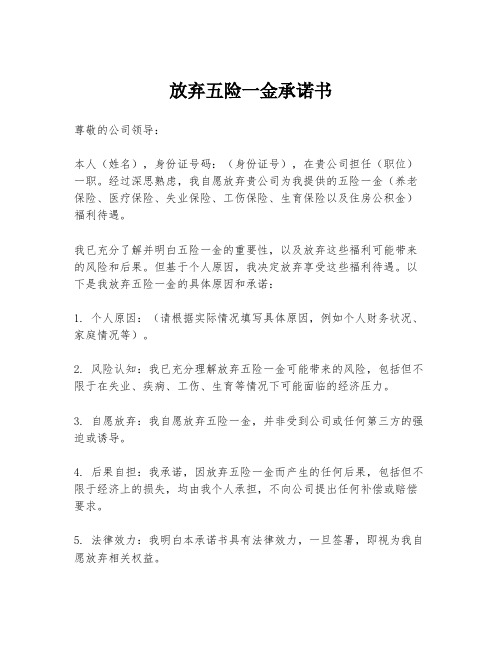 放弃五险一金承诺书

尊敬的公司领导：

本人（姓名），身份证号码：（身份证号），在贵公司担任（职位）一职。经过深思熟虑，我自愿放弃贵公司为我提供的五险一金（养老保险、医疗保险、失业保险、工伤保险、生育保险以及住房公积金）福利待遇。

我已充分了解并明白五险一金的重要性，以及放弃这些福利可能带来的风险和后果。但基于个人原因，我决定放弃享受这些福利待遇。以下是我放弃五险一金的具体原因和承诺：

1. 个人原因：（请根据实际情况填写具体原因，例如个人财务状况、家庭情况等）。

2. 风险认知：我已充分理解放弃五险一金可能带来的风险，包括但不限于在失业、疾病、工伤、生育等情况下可能面临的经济压力。

3. 自愿放弃：我自愿放弃五险一金，并非受到公司或任何第三方的强迫或诱导。

4. 后果自担：我承诺，因放弃五险一金而产生的任何后果，包括但不限于经济上的损失，均由我个人承担，不向公司提出任何补偿或赔偿要求。

5. 法律效力：我明白本承诺书具有法律效力，一旦签署，即视为我自愿放弃相关权益。